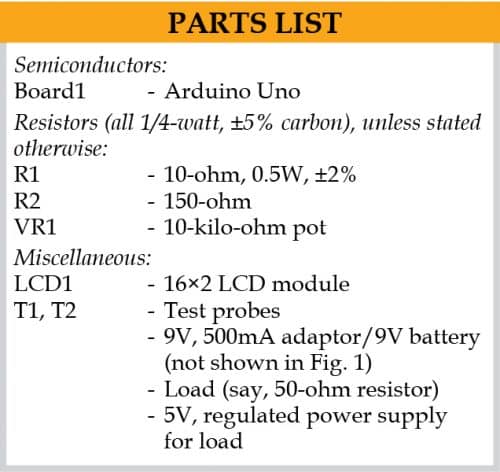 PARTS LIST

Semiconductors:
Board1 - Arduino Uno

Resistors (all 1/4-watt, ±5% carbon), unless stated otherwise:
R1 - 10-ohm, 0.5W, ±2%
R2 - 150-ohm
VR1 - 10-kilo-ohm pot

Miscellaneous:
LCD1 - 16×2 LCD module
T1, T2 - Test probes
- 9V, 500mA adaptor/9V battery (not shown in Fig. 1)
- Load (say, 50-ohm resistor)
- 5V, regulated power supply for load